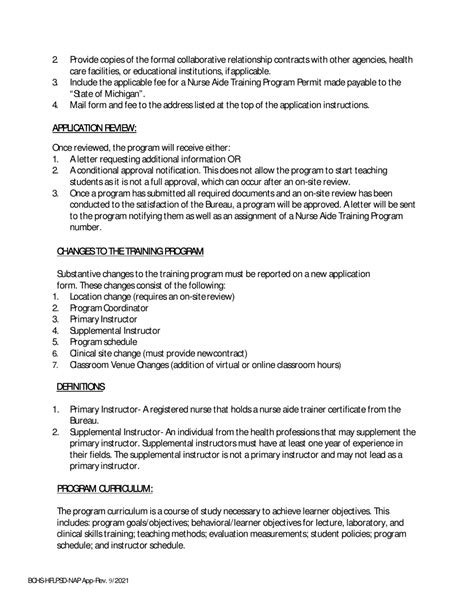 2. Provide copies of the formal collaborative relationship contracts with other agencies, health care facilities, or educational institutions, if applicable.
3. Include the applicable fee for a Nurse Aide Training Program Permit made payable to the "State of Michigan".
4. Mail form and fee to the address listed at the top of the application instructions.

APPLICATION REVIEW:

Once reviewed, the program will receive either:
1. A letter requesting additional information OR
2. A conditional approval notification. This does not allow the program to start teaching students as it is not a full approval, which can occur after an on-site review.
3. Once a program has submitted all required documents and an on-site review has been conducted to the satisfaction of the Bureau, a program will be approved. A letter will be sent to the program notifying them as well as an assignment of a Nurse Aide Training Program number.

CHANGES TO THE TRAINING PROGRAM

Substantive changes to the training program must be reported on a new application form. These changes consist of the following:
1. Location change (requires an on-site review)
2. Program Coordinator
3. Primary Instructor
4. Supplemental Instructor
5. Program schedule
6. Clinical site change (must provide new contract)
7. Classroom Venue Changes (addition of virtual or online classroom hours)

DEFINITIONS

1. Primary Instructor- A registered nurse that holds a nurse aide trainer certificate from the Bureau.
2. Supplemental Instructor- An individual from the health professions that may supplement the primary instructor. Supplemental instructors must have at least one year of experience in their fields. The supplemental instructor is not a primary instructor and may not lead as a primary instructor.

PROGRAM CURRICULUM:

The program curriculum is a course of study necessary to achieve learner objectives. This includes: program goals/objectives; behavioral/learner objectives for lecture, laboratory, and clinical skills training; teaching methods; evaluation measurements; student policies; program schedule; and instructor schedule.

BCHS-HFLPSD-NAP App-Rev. 9/2021